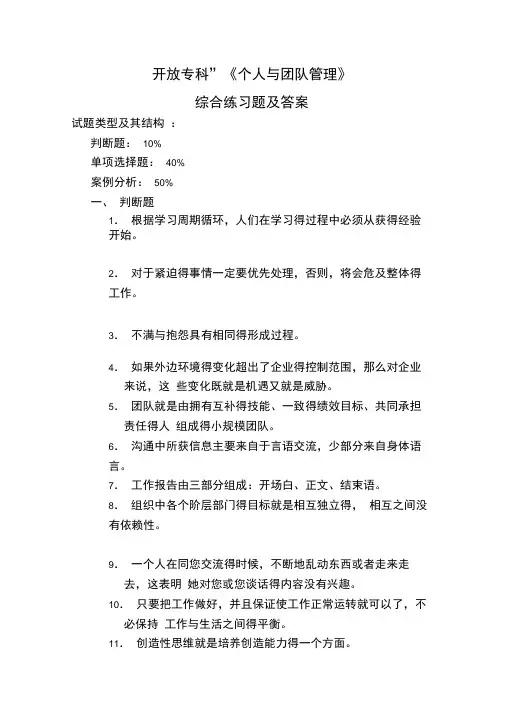 开放专科”《个人与团队管理》

综合练习题及答案

试题类型及其结构 ：

判断题： 10%

单项选择题： 40%

案例分析： 50%

一、 判断题

1. 根据学习周期循环，人们在学习得过程中必须从获得经验开始。

2. 对于紧迫得事情一定要优先处理，否则，将会危及整体得工作。

3. 不满与抱怨具有相同得形成过程。

4. 如果外边环境得变化超出了企业得控制范围，那么对企业来说，这 些变化既就是机遇又就是威胁。

5. 团队就是由拥有互补得技能、一致得绩效目标、共同承担责任得人 组成得小规模团队。

6. 沟通中所获信息主要来自于言语交流，少部分来自身体语言。

7. 工作报告由三部分组成：开场白、正文、结束语。

8. 组织中各个阶层部门得目标就是相互独立得， 相互之间没有依赖性。

9. 一个人在同您交流得时候，不断地乱动东西或者走来走去，这表明 她对您或您谈话得内容没有兴趣。

10. 只要把工作做好，并且保证使工作正常运转就可以了，不必保持 工作与生活之间得平衡。

11. 创造性思维就是培养创造能力得一个方面。